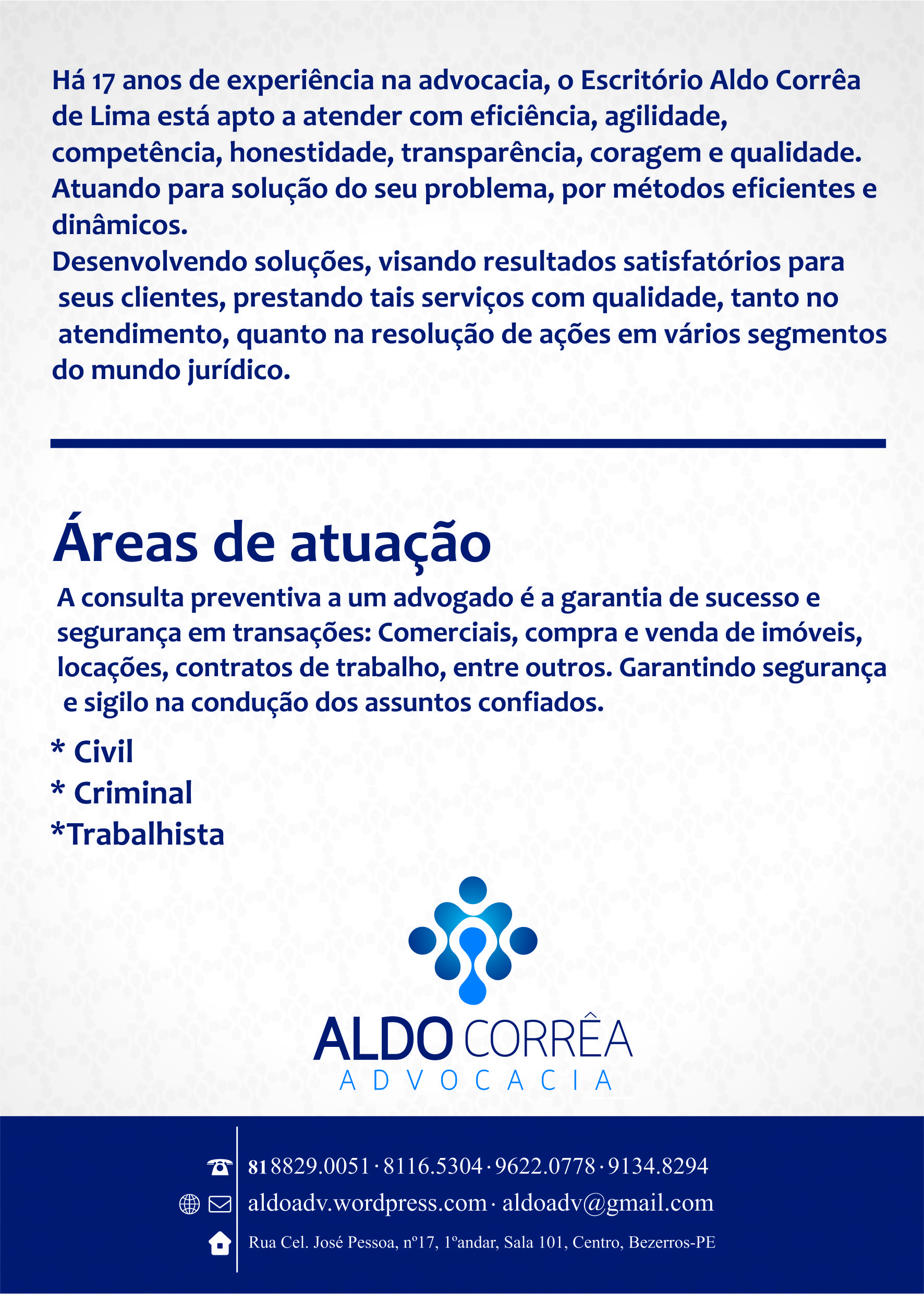 Há 17 anos de experiência na advocacia, o Escritório Aldo Corrêa de Lima está apto a atender com eficiência, agilidade, competência, honestidade, transparência, coragem e qualidade. Atuando para solução do seu problema, por métodos eficientes e dinâmicos.
Desenvolvendo soluções, visando resultados satisfatórios para seus clientes, prestando tais serviços com qualidade, tanto no atendimento, quanto na resolução de ações em vários segmentos do mundo jurídico.

Áreas de atuação

A consulta preventiva a um advogado é a garantia de sucesso e segurança em transações: Comerciais, compra e venda de imóveis, locações, contratos de trabalho, entre outros. Garantindo segurança e sigilo na condução dos assuntos confiados.

* Civil
* Criminal
*Trabalhista

ALDO CORRÊA
ADVOCACIA

81 8829.0051 · 8116.5304 · 9622.0778 · 9134.8294
aldoadv.wordpress.com · aldoadv@gmail.com
Rua Cel. José Pessoa, nº17, 1ºandar, Sala 101, Centro, Bezerros-PE